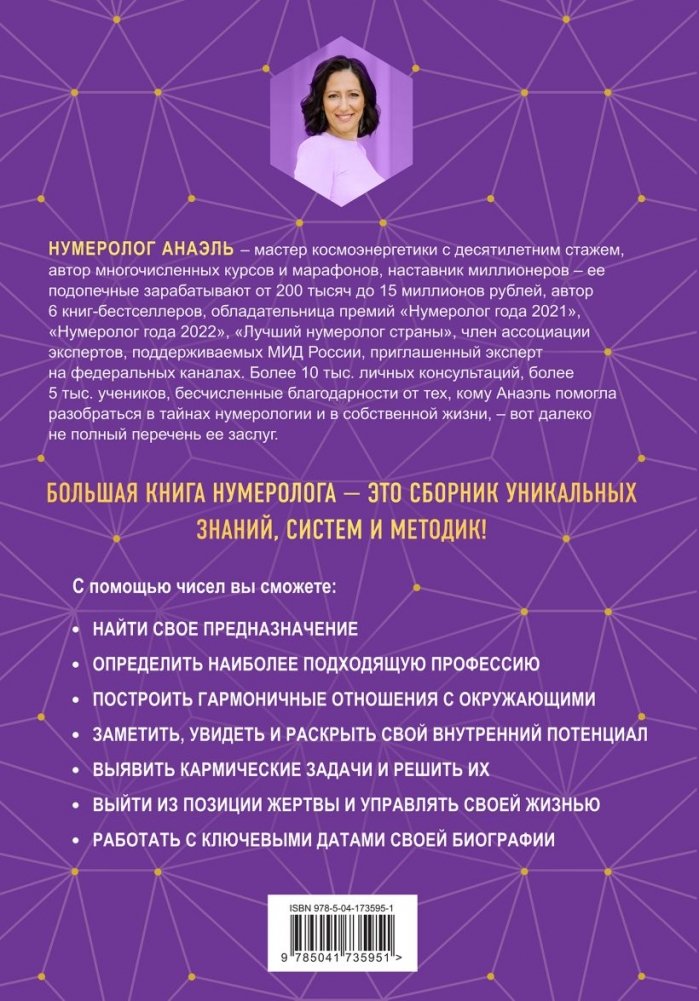 НУМЕРОЛОГ АНАЭЛЬ – мастер космоэнергетики с десятилетним стажем, автор многочисленных курсов и марафонов, наставник миллионеров – ее подопечные зарабатывают от 200 тысяч до 15 миллионов рублей, автор 6 книг-бестселлеров, обладательница премий «Нумеролог года 2021», «Нумеролог года 2022», «Лучший нумеролог страны», член ассоциации экспертов, поддерживаемых МИД России, приглашенный эксперт на федеральных каналах. Более 10 тыс. личных консультаций, более 5 тыс. учеников, бесчисленные благодарности от тех, кому Анаэль помогла разобраться в тайнах нумерологии и в собственной жизни, – вот далеко не полный перечень ее заслуг.

БОЛЬШАЯ КНИГА НУМЕРОЛОГА — ЭТО СБОРНИК УНИКАЛЬНЫХ ЗНАНИЙ, СИСТЕМ И МЕТОДИК!

С помощью чисел вы сможете:

• НАЙТИ СВОЕ ПРЕДНАЗНАЧЕНИЕ
• ОПРЕДЕЛИТЬ НАИБОЛЕЕ ПОДХОДЯЩУЮ ПРОФЕССИЮ
• ПОСТРОИТЬ ГАРМОНИЧНЫЕ ОТНОШЕНИЯ С ОКРУЖАЮЩИМИ
• ЗАМЕТИТЬ, УВИДЕТЬ И РАСКРЫТЬ СВОЙ ВНУТРЕННИЙ ПОТЕНЦИАЛ
• ВЫЯВИТЬ КАРМИЧЕСКИЕ ЗАДАЧИ И РЕШИТЬ ИХ
• ВЫЙТИ ИЗ ПОЗИЦИИ ЖЕРТВЫ И УПРАВЛЯТЬ СВОЕЙ ЖИЗНЬЮ
• РАБОТАТЬ С КЛЮЧЕВЫМИ ДАТАМИ СВОЕЙ БИОГРАФИИ

ISBN 978-5-04-173595-1

9 785041 735951 >